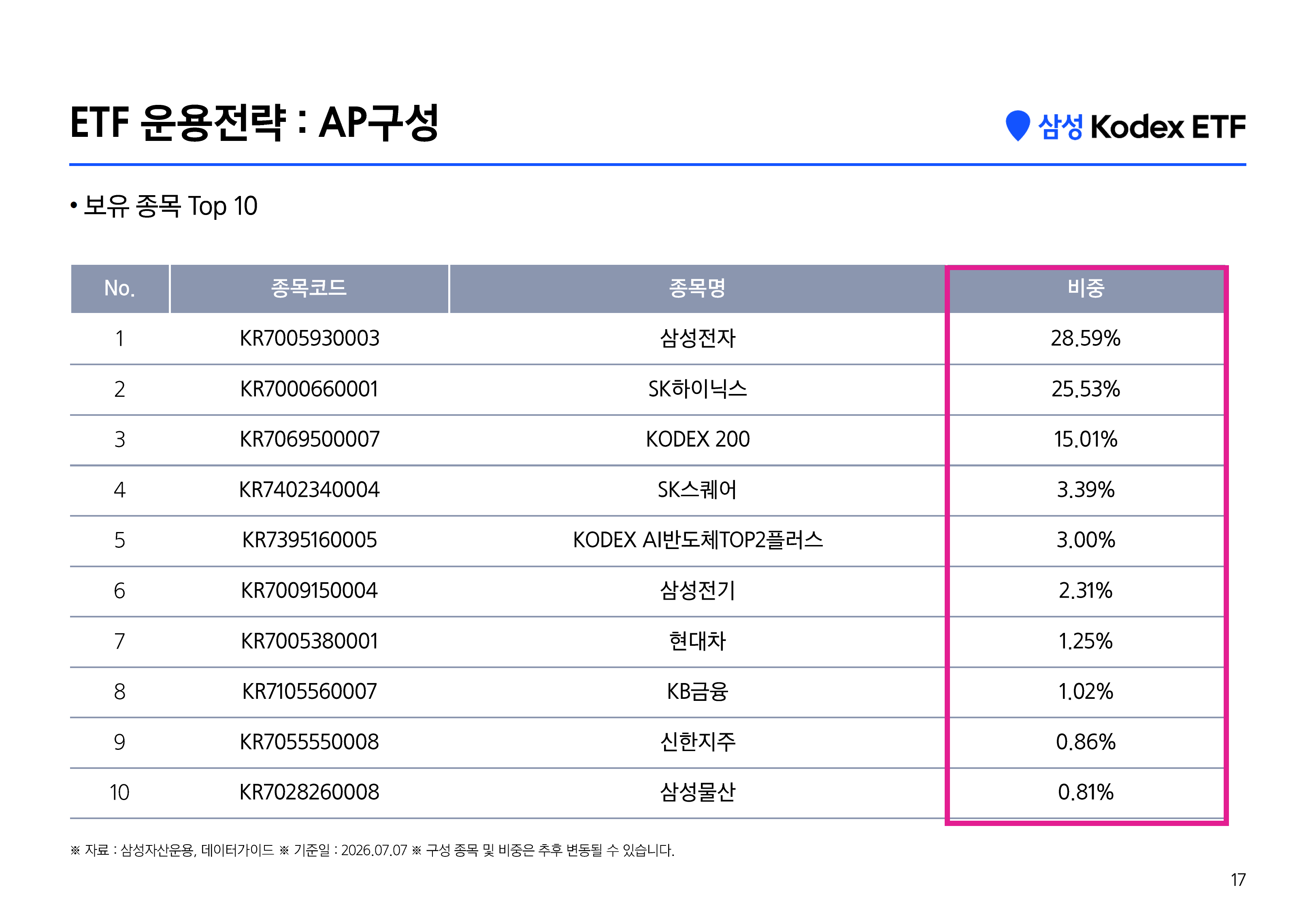 ETF 운용전략 : AP구성

삼성 Kodex ETF

• 보유 종목 Top 10

| No. | 종목코드 | 종목명 | 비중 |
|---|---|---|---|
| 1 | KR7005930003 | 삼성전자 | 28.59% |
| 2 | KR7000660001 | SK하이닉스 | 25.53% |
| 3 | KR7069500007 | KODEX 200 | 15.01% |
| 4 | KR7402340004 | SK스퀘어 | 3.39% |
| 5 | KR7395160005 | KODEX AI반도체TOP2플러스 | 3.00% |
| 6 | KR7009150004 | 삼성전기 | 2.31% |
| 7 | KR7005380001 | 현대차 | 1.25% |
| 8 | KR7105560007 | KB금융 | 1.02% |
| 9 | KR7055550008 | 신한지주 | 0.86% |
| 10 | KR7028260008 | 삼성물산 | 0.81% |

※ 자료 : 삼성자산운용, 데이터가이드 ※ 기준일 : 2026.07.07 ※ 구성 종목 및 비중은 추후 변동될 수 있습니다.

17